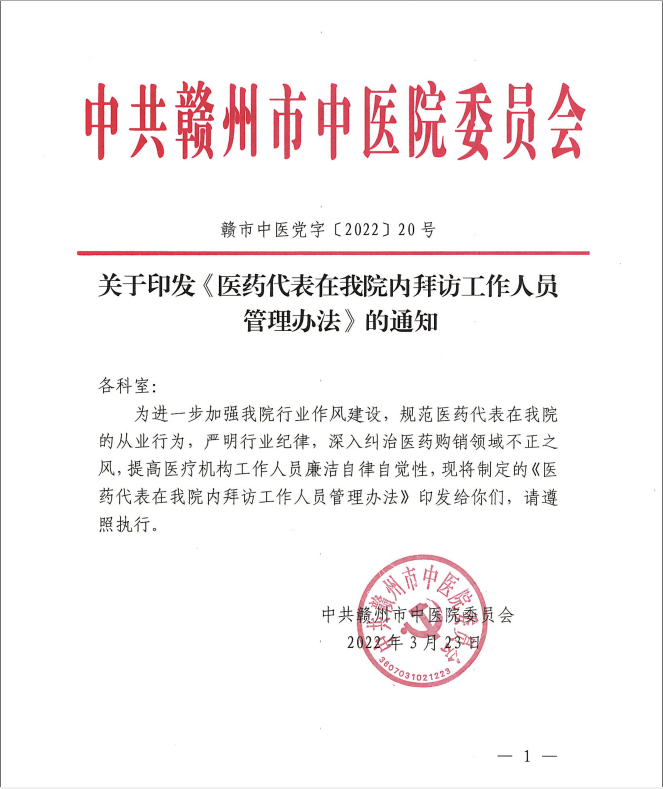 中共赣州市中医院委员会

赣市中医党字〔2022〕20号

关于印发《医药代表在我院内拜访工作人员管理办法》的通知

各科室：

为进一步加强我院行业作风建设，规范医药代表在我院的从业行为，严明行业纪律，深入纠治医药购销领域不正之风，提高医疗机构工作人员廉洁自律自觉性，现将制定的《医药代表在我院内拜访工作人员管理办法》印发给你们，请遵照执行。

中共赣州市中医院委员会
2022年3月23日

中共赣州市中医院委员会
3607031021223

— 1 —